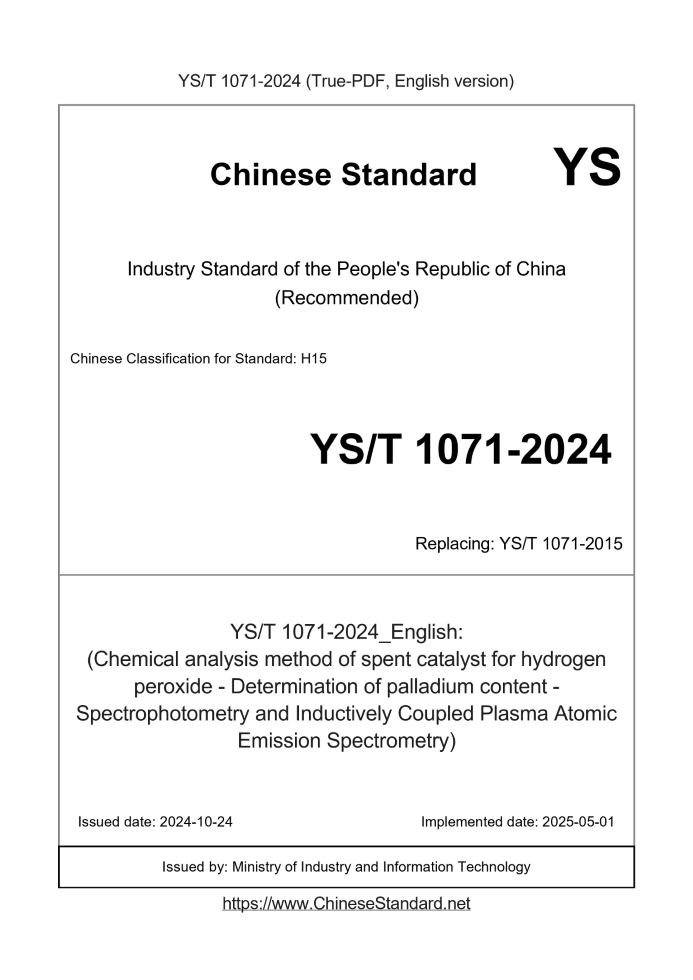 YS/T 1071-2024 (True-PDF, English version)

Chinese Standard YS

Industry Standard of the People's Republic of China (Recommended)

Chinese Classification for Standard: H15

YS/T 1071-2024

Replacing: YS/T 1071-2015

YS/T 1071-2024_English: (Chemical analysis method of spent catalyst for hydrogen peroxide - Determination of palladium content - Spectrophotometry and Inductively Coupled Plasma Atomic Emission Spectrometry)

Issued date: 2024-10-24

Implemented date: 2025-05-01

Issued by: Ministry of Industry and Information Technology

https://www.ChineseStandard.net